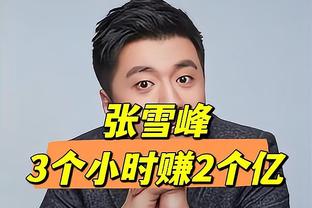 张雪峰
3个小时赚2个亿